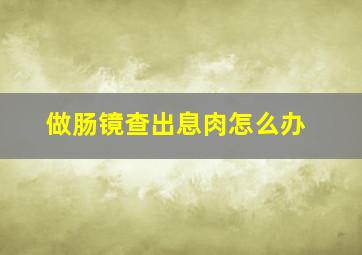 做肠镜查出息肉怎么办